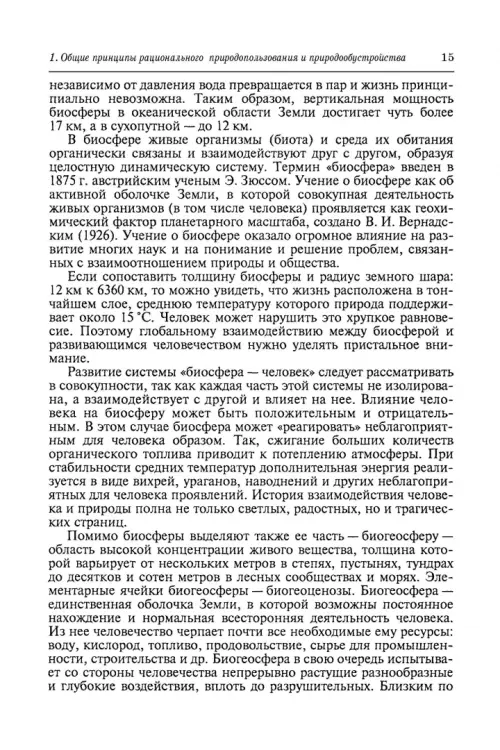 1. Общие принципы рационального природопользования и природообустройства 15

независимо от давления вода превращается в пар и жизнь принципиально невозможна. Таким образом, вертикальная мощность биосферы в океанической области Земли достигает чуть более 17 км, а в сухопутной — до 12 км.

В биосфере живые организмы (биота) и среда их обитания органически связаны и взаимодействуют друг с другом, образуя целостную динамическую систему. Термин «биосфера» введен в 1875 г. австрийским ученым Э. Зюссом. Учение о биосфере как об активной оболочке Земли, в которой совокупная деятельность живых организмов (в том числе человека) проявляется как геохимический фактор планетарного масштаба, создано В. И. Вернадским (1926). Учение о биосфере оказало огромное влияние на развитие многих наук и на понимание и решение проблем, связанных с взаимоотношением природы и общества.

Если сопоставить толщину биосферы и радиус земного шара: 12 км к 6360 км, то можно увидеть, что жизнь расположена в тончайшем слое, среднюю температуру которого природа поддерживает около 15 °С. Человек может нарушить это хрупкое равновесие. Поэтому глобальному взаимодействию между биосферой и развивающимся человечеством нужно уделять пристальное внимание.

Развитие системы «биосфера — человек» следует рассматривать в совокупности, так как каждая часть этой системы не изолирована, а взаимодействует с другой и влияет на нее. Влияние человека на биосферу может быть положительным и отрицательным. В этом случае биосфера может «реагировать» неблагоприятным для человека образом. Так, сжигание больших количеств органического топлива приводит к потеплению атмосферы. При стабильности средних температур дополнительная энергия реализуется в виде вихрей, ураганов, наводнений и других неблагоприятных для человека проявлений. История взаимодействия человека и природы полна не только светлых, радостных, но и трагических страниц.

Помимо биосферы выделяют также ее часть — биогеосферу — область высокой концентрации живого вещества, толщина которой варьирует от нескольких метров в степях, пустынях, тундрах до десятков и сотен метров в лесных сообществах и морях. Элементарные ячейки биогеосферы — биогеоценозы. Биогеосфера — единственная оболочка Земли, в которой возможны постоянное нахождение и нормальная всесторонняя деятельность человека. Из нее человечество черпает почти все необходимые ему ресурсы: воду, кислород, топливо, продовольствие, сырье для промышленности, строительства и др. Биогеосфера в свою очередь испытывает со стороны человечества непрерывно растущие разнообразные и глубокие воздействия, вплоть до разрушительных. Близким по